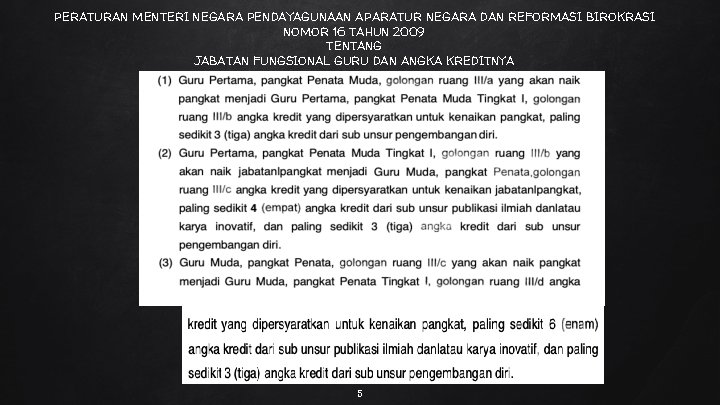 PERATURAN MENTERI NEGARA PENDAYAGUNAAN APARATUR NEGARA DAN REFORMASI BIROKRASI
NOMOR 16 TAHUN 2009
TENTANG
JABATAN FUNGSIONAL GURU DAN ANGKA KREDITNYA

(1) Guru Pertama, pangkat Penata Muda, golongan ruang III/a yang akan naik pangkat menjadi Guru Pertama, pangkat Penata Muda Tingkat I, golongan ruang III/b angka kredit yang dipersyaratkan untuk kenaikan pangkat, paling sedikit 3 (tiga) angka kredit dari sub unsur pengembangan diri.

(2) Guru Pertama, pangkat Penata Muda Tingkat I, golongan ruang III/b yang akan naik jabatanlpangkat menjadi Guru Muda, pangkat Penata,golongan ruang III/c angka kredit yang dipersyaratkan untuk kenaikan jabatanlpangkat, paling sedikit 4 (empat) angka kredit dari sub unsur publikasi ilmiah danlatau karya inovatif, dan paling sedikit 3 (tiga) angka kredit dari sub unsur pengembangan diri.

(3) Guru Muda, pangkat Penata, golongan ruang III/c yang akan naik pangkat menjadi Guru Muda, pangkat Penata Tingkat I, golongan ruang III/d angka kredit yang dipersyaratkan untuk kenaikan pangkat, paling sedikit 6 (enam) angka kredit dari sub unsur publikasi ilmiah danlatau karya inovatif, dan paling sedikit 3 (tiga) angka kredit dari sub unsur pengembangan diri.

5